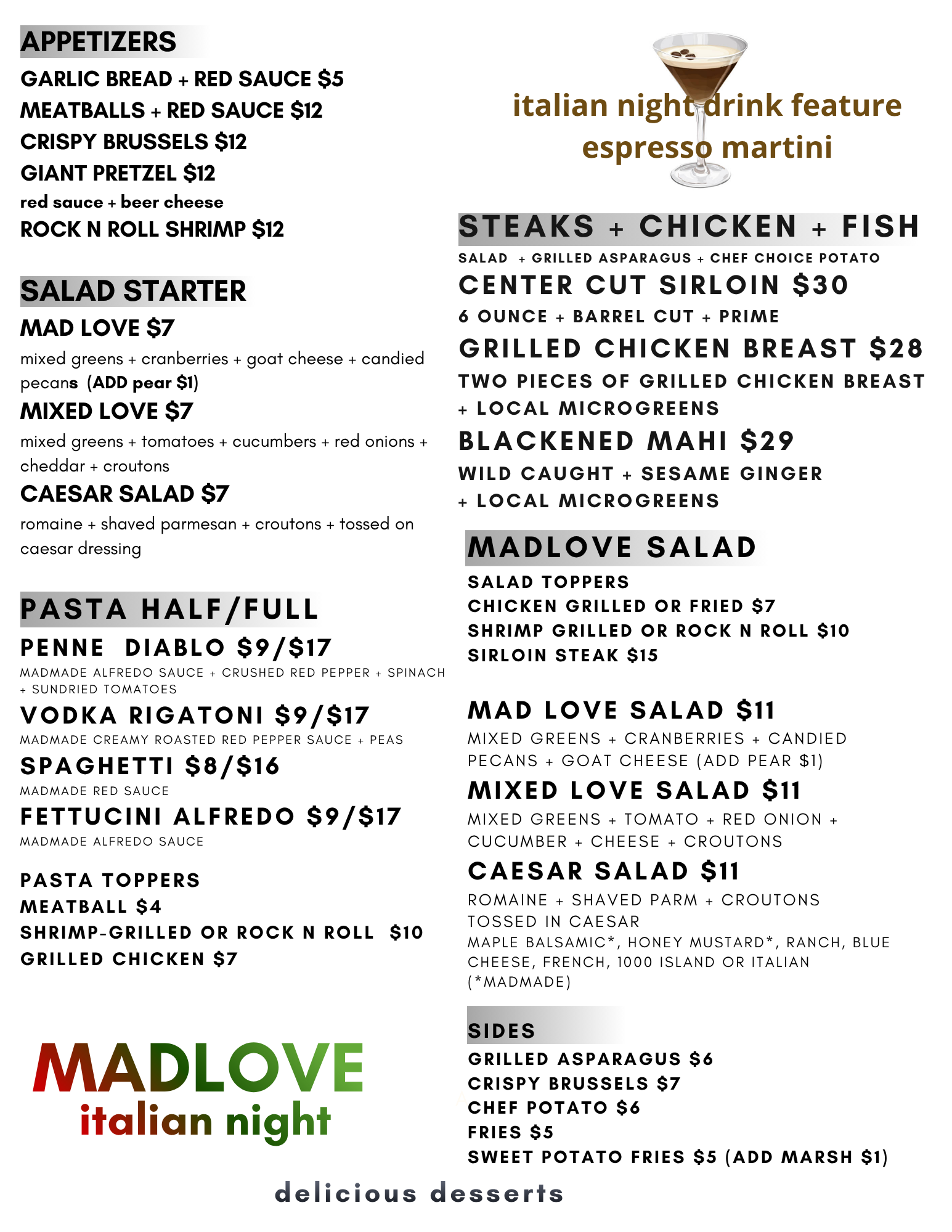 APPETIZERS
GARLIC BREAD + RED SAUCE $5
MEATBALLS + RED SAUCE $12
CRISPY BRUSSELS $12
GIANT PRETZEL $12
red sauce + beer cheese
ROCK N ROLL SHRIMP $12

SALAD STARTER
MAD LOVE $7
mixed greens + cranberries + goat cheese + candied pecans (ADD pear $1)
MIXED LOVE $7
mixed greens + tomatoes + cucumbers + red onions + cheddar + croutons
CAESAR SALAD $7
romaine + shaved parmesan + croutons + tossed on caesar dressing

PASTA HALF/FULL
PENNE DIABLO $9/$17
MADMADE ALFREDO SAUCE + CRUSHED RED PEPPER + SPINACH + SUNDRIED TOMATOES
VODKA RIGATONI $9/$17
MADMADE CREAMY ROASTED RED PEPPER SAUCE + PEAS
SPAGHETTI $8/$16
MADMADE RED SAUCE
FETTUCINI ALFREDO $9/$17
MADMADE ALFREDO SAUCE

PASTA TOPPERS
MEATBALL $4
SHRIMP-GRILLED OR ROCK N ROLL $10
GRILLED CHICKEN $7

MADLOVE
italian night

italian night drink feature
espresso martini

STEAKS + CHICKEN + FISH
SALAD + GRILLED ASPARAGUS + CHEF CHOICE POTATO
CENTER CUT SIRLOIN $30
6 OUNCE + BARREL CUT + PRIME
GRILLED CHICKEN BREAST $28
TWO PIECES OF GRILLED CHICKEN BREAST + LOCAL MICROGREENS
BLACKENED MAHI $29
WILD CAUGHT + SESAME GINGER + LOCAL MICROGREENS

MADLOVE SALAD
SALAD TOPPERS
CHICKEN GRILLED OR FRIED $7
SHRIMP GRILLED OR ROCK N ROLL $10
SIRLOIN STEAK $15

MAD LOVE SALAD $11
MIXED GREENS + CRANBERRIES + CANDIED PECANS + GOAT CHEESE (ADD PEAR $1)
MIXED LOVE SALAD $11
MIXED GREENS + TOMATO + RED ONION + CUCUMBER + CHEESE + CROUTONS
CAESAR SALAD $11
ROMAINE + SHAVED PARM + CROUTONS TOSSED IN CAESAR
MAPLE BALSAMIC*, HONEY MUSTARD*, RANCH, BLUE CHEESE, FRENCH, 1000 ISLAND OR ITALIAN (*MADMADE)

SIDES
GRILLED ASPARAGUS $6
CRISPY BRUSSELS $7
CHEF POTATO $6
FRIES $5
SWEET POTATO FRIES $5 (ADD MARSH $1)

delicious desserts